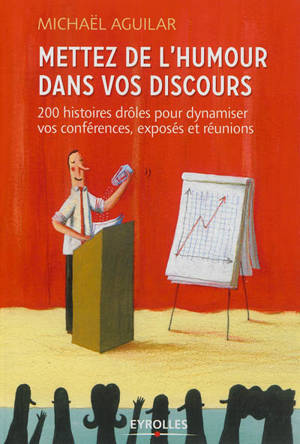 MICHAËL AGUILAR

METTEZ DE L'HUMOUR DANS VOS DISCOURS

200 histoires drôles pour dynamiser vos conférences, exposés et réunions

EYROLLES